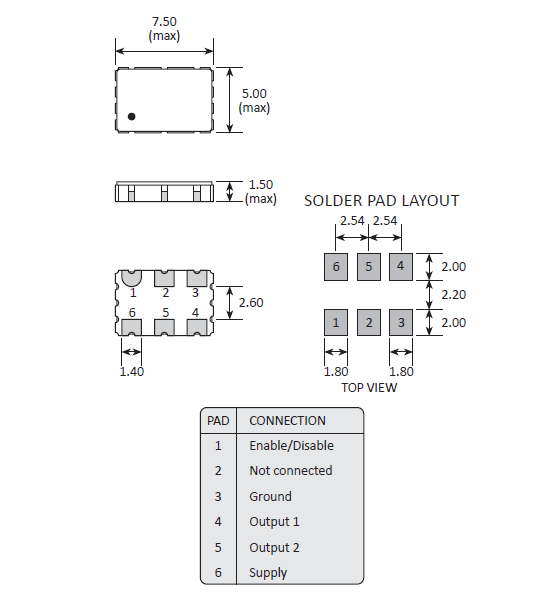 7.50
(max)

5.00
(max)

1.50
(max)

SOLDER PAD LAYOUT

2.54 2.54

6 5 4

2.00

2.20

1 2 3

2.00

1.80 1.80

TOP VIEW

1 2 3
6 5 4

2.60

1.40

| PAD | CONNECTION |
|---|---|
| 1 | Enable/Disable |
| 2 | Not connected |
| 3 | Ground |
| 4 | Output 1 |
| 5 | Output 2 |
| 6 | Supply |